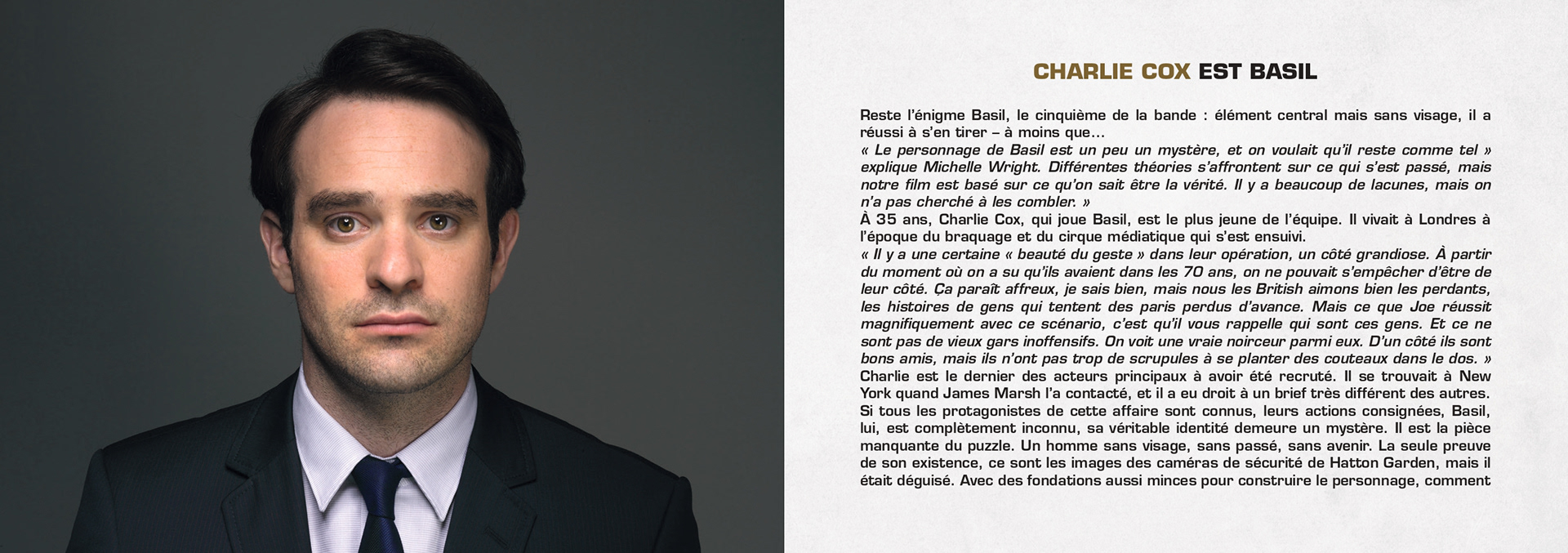 CHARLIE COX EST BASIL

Reste l'énigme Basil, le cinquième de la bande : élément central mais sans visage, il a réussi à s'en tirer – à moins que…
« Le personnage de Basil est un peu un mystère, et on voulait qu'il reste comme tel » explique Michelle Wright. Différentes théories s'affrontent sur ce qui s'est passé, mais notre film est basé sur ce qu'on sait être la vérité. Il y a beaucoup de lacunes, mais on n'a pas cherché à les combler. »
À 35 ans, Charlie Cox, qui joue Basil, est le plus jeune de l'équipe. Il vivait à Londres à l'époque du braquage et du cirque médiatique qui s'est ensuivi.
« Il y a une certaine « beauté du geste » dans leur opération, un côté grandiose. À partir du moment où on a su qu'ils avaient dans les 70 ans, on ne pouvait s'empêcher d'être de leur côté. Ça paraît affreux, je sais bien, mais nous les British aimons bien les perdants, les histoires de gens qui tentent des paris perdus d'avance. Mais ce que Joe réussit magnifiquement avec ce scénario, c'est qu'il vous rappelle qui sont ces gens. Et ce ne sont pas de vieux gars inoffensifs. On voit une vraie noirceur parmi eux. D'un côté ils sont bons amis, mais ils n'ont pas trop de scrupules à se planter des couteaux dans le dos. »
Charlie est le dernier des acteurs principaux à avoir été recruté. Il se trouvait à New York quand James Marsh l'a contacté, et il a eu droit à un brief très différent des autres. Si tous les protagonistes de cette affaire sont connus, leurs actions consignées, Basil, lui, est complètement inconnu, sa véritable identité demeure un mystère. Il est la pièce manquante du puzzle. Un homme sans visage, sans passé, sans avenir. La seule preuve de son existence, ce sont les images des caméras de sécurité de Hatton Garden, mais il était déguisé. Avec des fondations aussi minces pour construire le personnage, comment